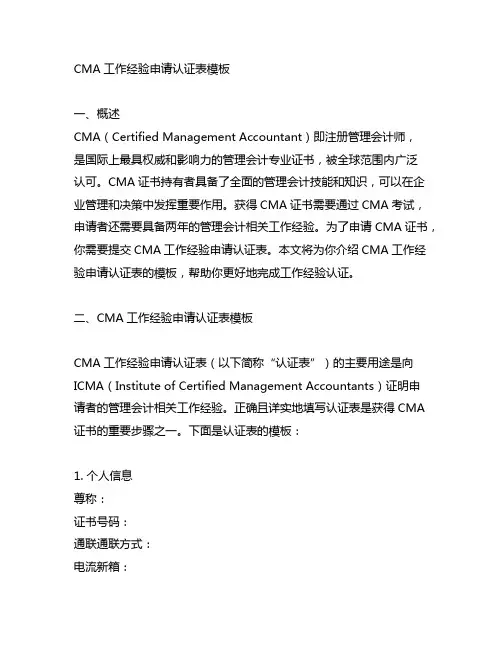 CMA 工作经验申请认证表模板

一、概述
CMA（Certified Management Accountant）即注册管理会计师，是国际上最具权威和影响力的管理会计专业证书，被全球范围内广泛认可。CMA 证书持有者具备了全面的管理会计技能和知识，可以在企业管理和决策中发挥重要作用。获得 CMA 证书需要通过 CMA 考试，申请者还需要具备两年的管理会计相关工作经验。为了申请 CMA 证书，你需要提交 CMA 工作经验申请认证表。本文将为你介绍 CMA 工作经验申请认证表的模板，帮助你更好地完成工作经验认证。

二、CMA 工作经验申请认证表模板

CMA 工作经验申请认证表（以下简称“认证表”）的主要用途是向 ICMA（Institute of Certified Management Accountants）证明申请者的管理会计相关工作经验。正确且详实地填写认证表是获得 CMA 证书的重要步骤之一。下面是认证表的模板：

1. 个人信息
尊称：
证书号码：
通联通联方式：
电流新箱：